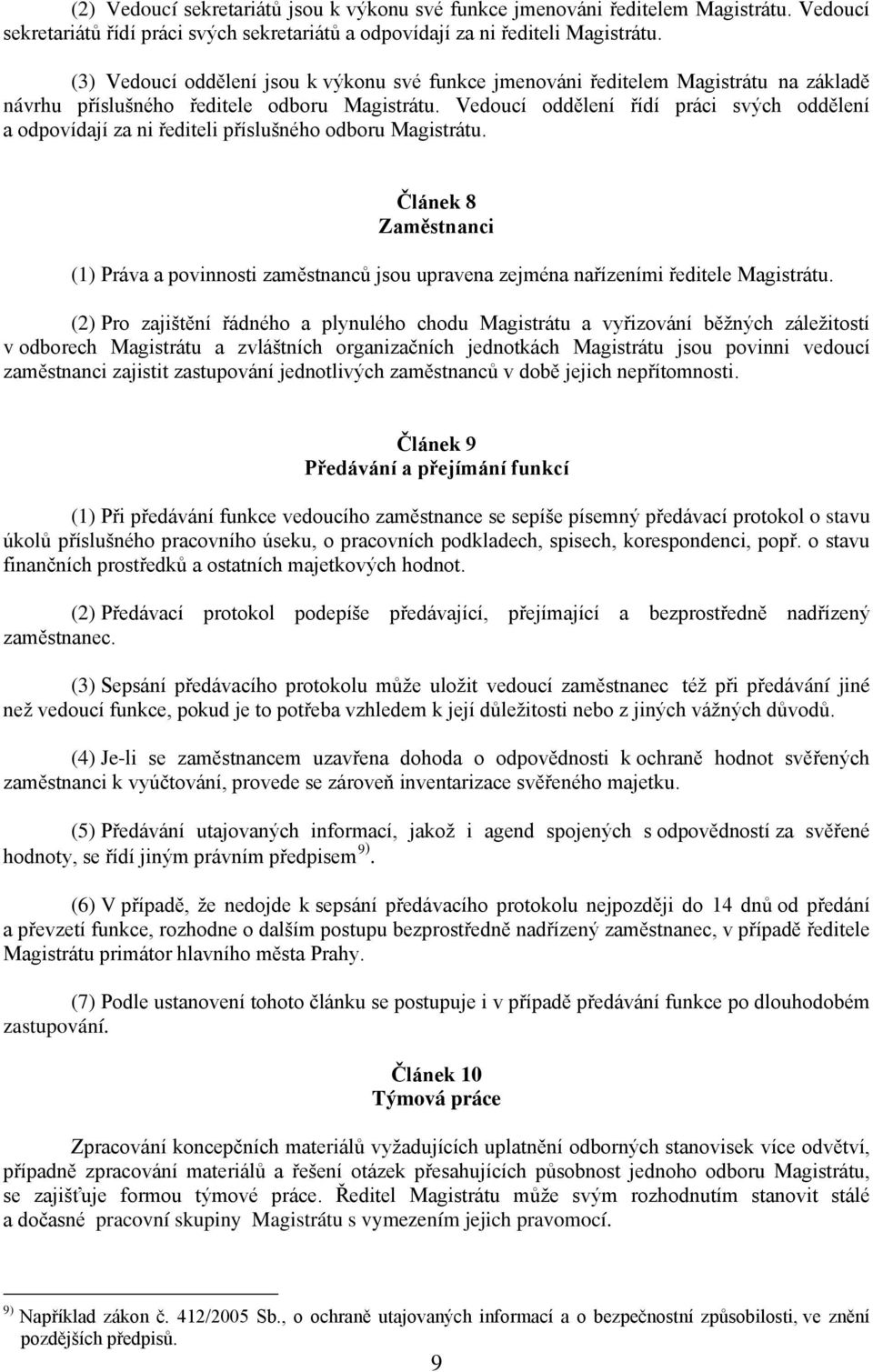 (2) Vedoucí sekretariátů jsou k výkonu své funkce jmenováni ředitelem Magistrátu. Vedoucí sekretariátů řídí práci svých sekretariátů a odpovídají za ni řediteli Magistrátu.

(3) Vedoucí oddělení jsou k výkonu své funkce jmenováni ředitelem Magistrátu na základě návrhu příslušného ředitele odboru Magistrátu. Vedoucí oddělení řídí práci svých oddělení a odpovídají za ni řediteli příslušného odboru Magistrátu.

Článek 8
Zaměstnanci

(1) Práva a povinnosti zaměstnanců jsou upravena zejména nařízeními ředitele Magistrátu.

(2) Pro zajištění řádného a plynulého chodu Magistrátu a vyřizování běžných záležitostí v odborech Magistrátu a zvláštních organizačních jednotkách Magistrátu jsou povinni vedoucí zaměstnanci zajistit zastupování jednotlivých zaměstnanců v době jejich nepřítomnosti.

Článek 9
Předávání a přejímání funkcí

(1) Při předávání funkce vedoucího zaměstnance se sepíše písemný předávací protokol o stavu úkolů příslušného pracovního úseku, o pracovních podkladech, spisech, korespondenci, popř. o stavu finančních prostředků a ostatních majetkových hodnot.

(2) Předávací protokol podepíše předávající, přejímající a bezprostředně nadřízený zaměstnanec.

(3) Sepsání předávacího protokolu může uložit vedoucí zaměstnanec též při předávání jiné než vedoucí funkce, pokud je to potřeba vzhledem k její důležitosti nebo z jiných vážných důvodů.

(4) Je-li se zaměstnancem uzavřena dohoda o odpovědnosti k ochraně hodnot svěřených zaměstnanci k vyúčtování, provede se zároveň inventarizace svěřeného majetku.

(5) Předávání utajovaných informací, jakož i agend spojených s odpovědností za svěřené hodnoty, se řídí jiným právním předpisem $^{9)}$.

(6) V případě, že nedojde k sepsání předávacího protokolu nejpozději do 14 dnů od předání a převzetí funkce, rozhodne o dalším postupu bezprostředně nadřízený zaměstnanec, v případě ředitele Magistrátu primátor hlavního města Prahy.

(7) Podle ustanovení tohoto článku se postupuje i v případě předávání funkce po dlouhodobém zastupování.

Článek 10
Týmová práce

Zpracování koncepčních materiálů vyžadujících uplatnění odborných stanovisek více odvětví, případně zpracování materiálů a řešení otázek přesahujících působnost jednoho odboru Magistrátu, se zajišťuje formou týmové práce. Ředitel Magistrátu může svým rozhodnutím stanovit stálé a dočasné pracovní skupiny Magistrátu s vymezením jejich pravomocí.

$^{9)}$ Například zákon č. 412/2005 Sb., o ochraně utajovaných informací a o bezpečnostní způsobilosti, ve znění pozdějších předpisů.

9